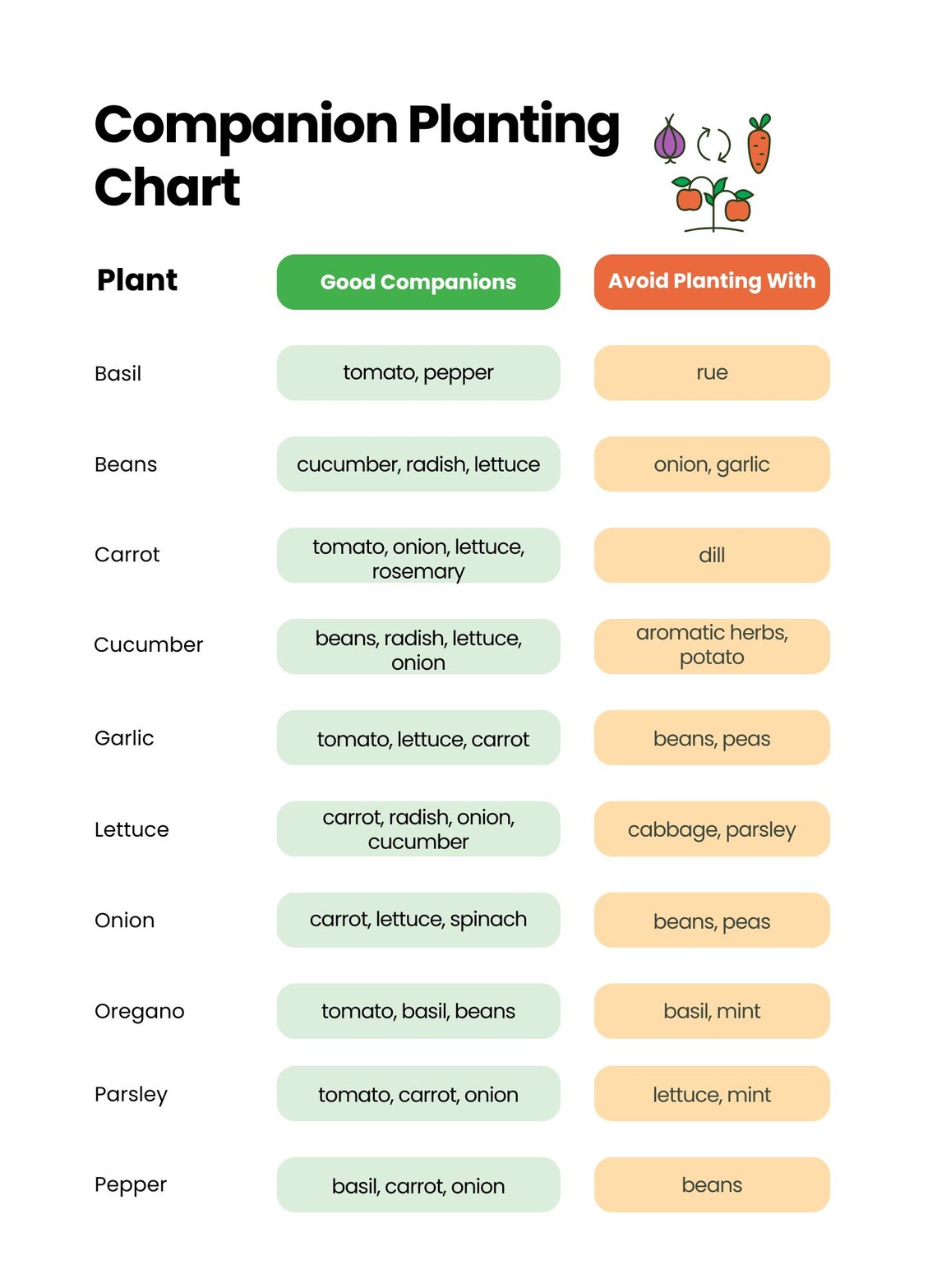 Companion Planting Chart

| Plant | Good Companions | Avoid Planting With |
|---|---|---|
| Basil | tomato, pepper | rue |
| Beans | cucumber, radish, lettuce | onion, garlic |
| Carrot | tomato, onion, lettuce, rosemary | dill |
| Cucumber | beans, radish, lettuce, onion | aromatic herbs, potato |
| Garlic | tomato, lettuce, carrot | beans, peas |
| Lettuce | carrot, radish, onion, cucumber | cabbage, parsley |
| Onion | carrot, lettuce, spinach | beans, peas |
| Oregano | tomato, basil, beans | basil, mint |
| Parsley | tomato, carrot, onion | lettuce, mint |
| Pepper | basil, carrot, onion | beans |